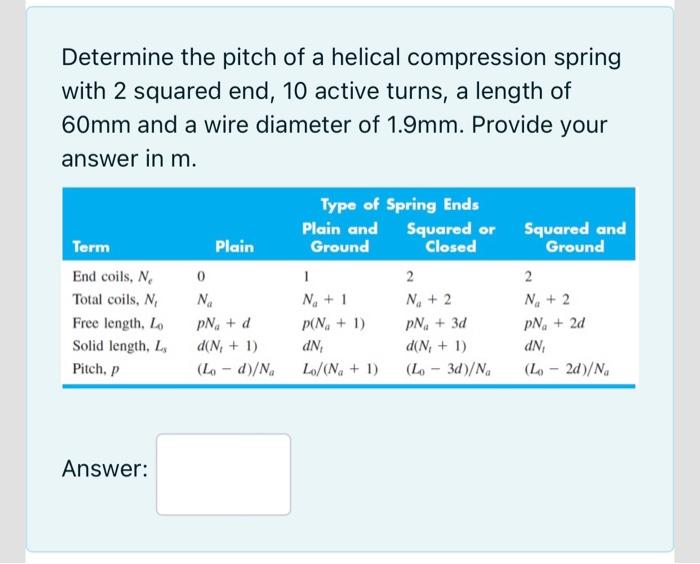 Determine the pitch of a helical compression spring with 2 squared end, 10 active turns, a length of 60mm and a wire diameter of 1.9mm. Provide your answer in m.

Type of Spring Ends

| Term | Plain | Plain and Ground | Squared or Closed | Squared and Ground |
|---|---|---|---|---|
| End coils, $N_e$ | 0 | 1 | 2 | 2 |
| Total coils, $N_t$ | $N_a$ | $N_a + 1$ | $N_a + 2$ | $N_a + 2$ |
| Free length, $L_0$ | $pN_a + d$ | $p(N_a + 1)$ | $pN_a + 3d$ | $pN_a + 2d$ |
| Solid length, $L_s$ | $d(N_t + 1)$ | $dN_t$ | $d(N_t + 1)$ | $dN_t$ |
| Pitch, $p$ | $(L_0 - d)/N_a$ | $L_0/(N_a + 1)$ | $(L_0 - 3d)/N_a$ | $(L_0 - 2d)/N_a$ |

Answer: